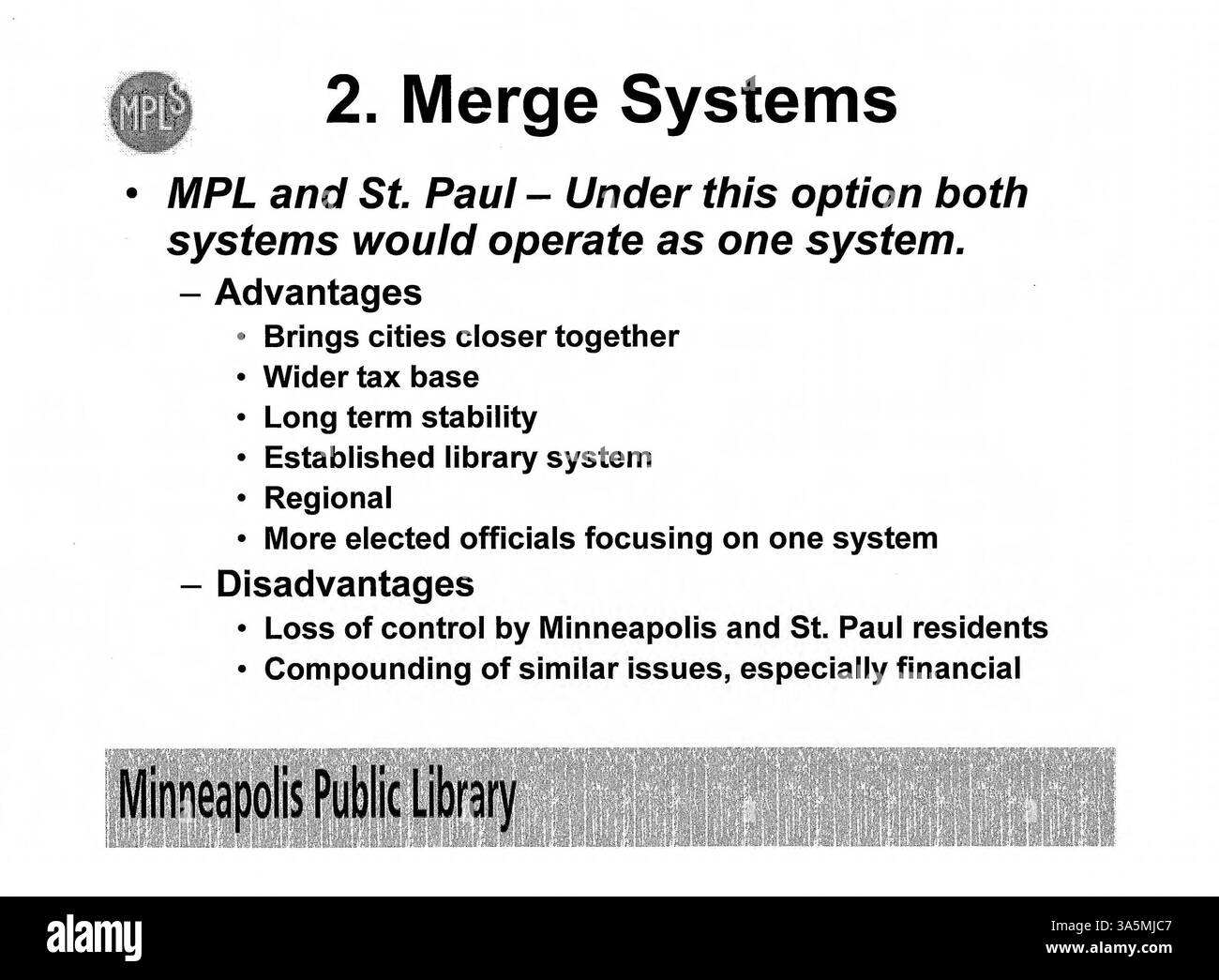 MPLS

2. Merge Systems

• MPL and St. Paul – Under this option both systems would operate as one system.

– Advantages

• Brings cities closer together
• Wider tax base
• Long term stability
• Established library system
• Regional
• More elected officials focusing on one system

– Disadvantages

• Loss of control by Minneapolis and St. Paul residents
• Compounding of similar issues, especially financial

Minneapolis Public Library

alamy

Image ID: 3A5MJC7
www.alamy.com